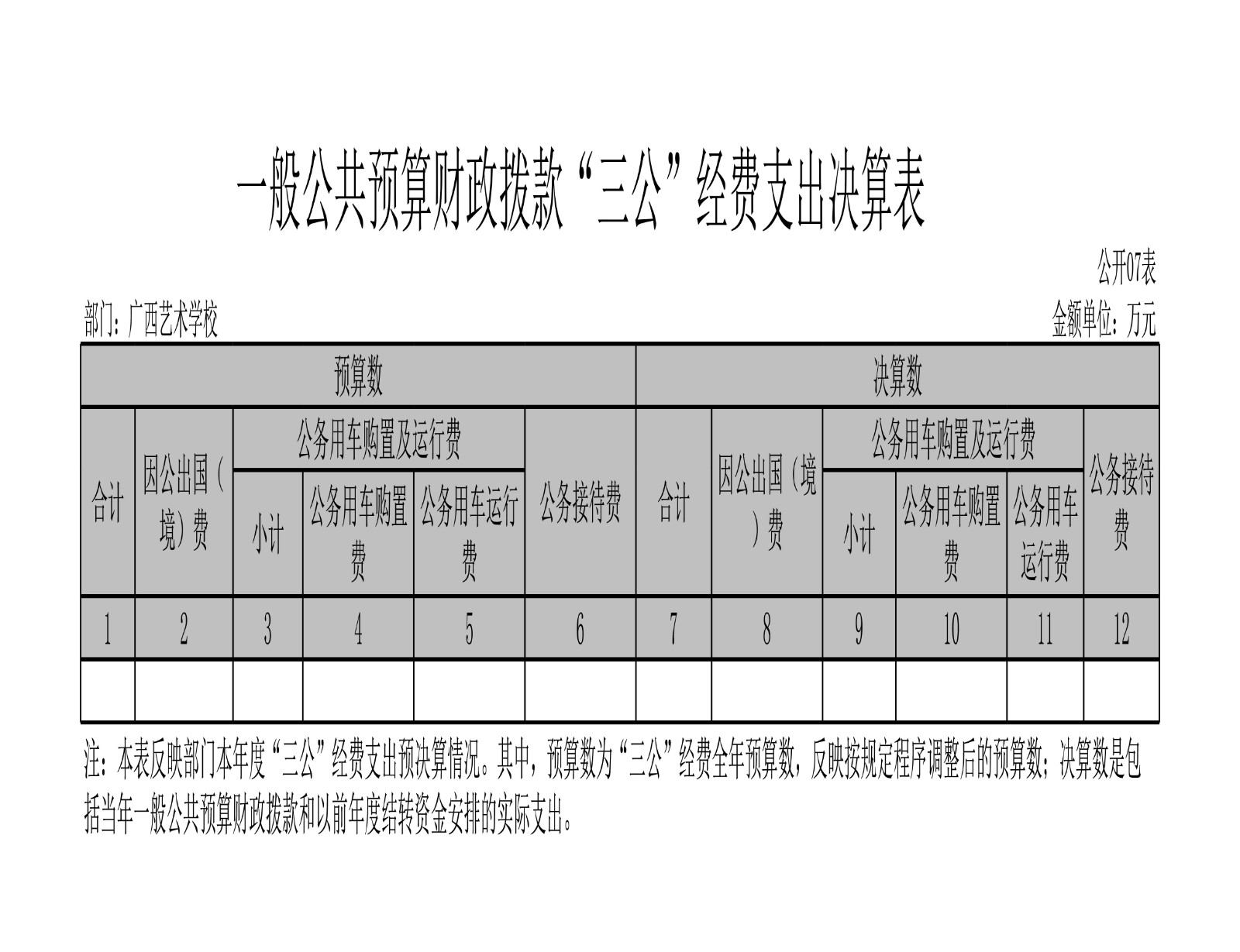 一般公共预算财政拨款“三公”经费支出决算表

公开07表

部门：广西艺术学校

金额单位：万元

| 预算数 | | | | | | 决算数 | | | | | |
|---|---|---|---|---|---|---|---|---|---|---|---|
| 合计 | 因公出国（境）费 | 公务用车购置及运行费 | | | 公务接待费 | 合计 | 因公出国（境）费 | 公务用车购置及运行费 | | | 公务接待费 |
| | | 小计 | 公务用车购置费 | 公务用车运行费 | | | | 小计 | 公务用车购置费 | 公务用车运行费 | |
| 1 | 2 | 3 | 4 | 5 | 6 | 7 | 8 | 9 | 10 | 11 | 12 |
| | | | | | | | | | | | |

注：本表反映部门本年度“三公”经费支出预决算情况。其中，预算数为“三公”经费全年预算数，反映按规定程序调整后的预算数；决算数是包括当年一般公共预算财政拨款和以前年度结转资金安排的实际支出。